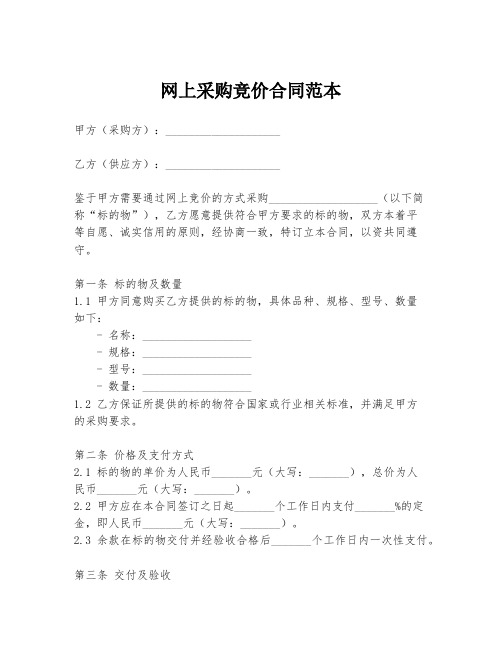 网上采购竞价合同范本

甲方（采购方）：____________________

乙方（供应方）：____________________

鉴于甲方需要通过网上竞价的方式采购____________________（以下简称“标的物”），乙方愿意提供符合甲方要求的标的物，双方本着平等自愿、诚实信用的原则，经协商一致，特订立本合同，以资共同遵守。

第一条 标的物及数量
1.1 甲方同意购买乙方提供的标的物，具体品种、规格、型号、数量如下：
- 名称：____________________
- 规格：____________________
- 型号：____________________
- 数量：____________________
1.2 乙方保证所提供的标的物符合国家或行业相关标准，并满足甲方的采购要求。

第二条 价格及支付方式
2.1 标的物的单价为人民币_______元（大写：_______），总价为人民币_______元（大写：_______）。
2.2 甲方应在本合同签订之日起_______个工作日内支付_______%的定金，即人民币_______元（大写：_______）。
2.3 余款在标的物交付并经验收合格后_______个工作日内一次性支付。

第三条 交付及验收